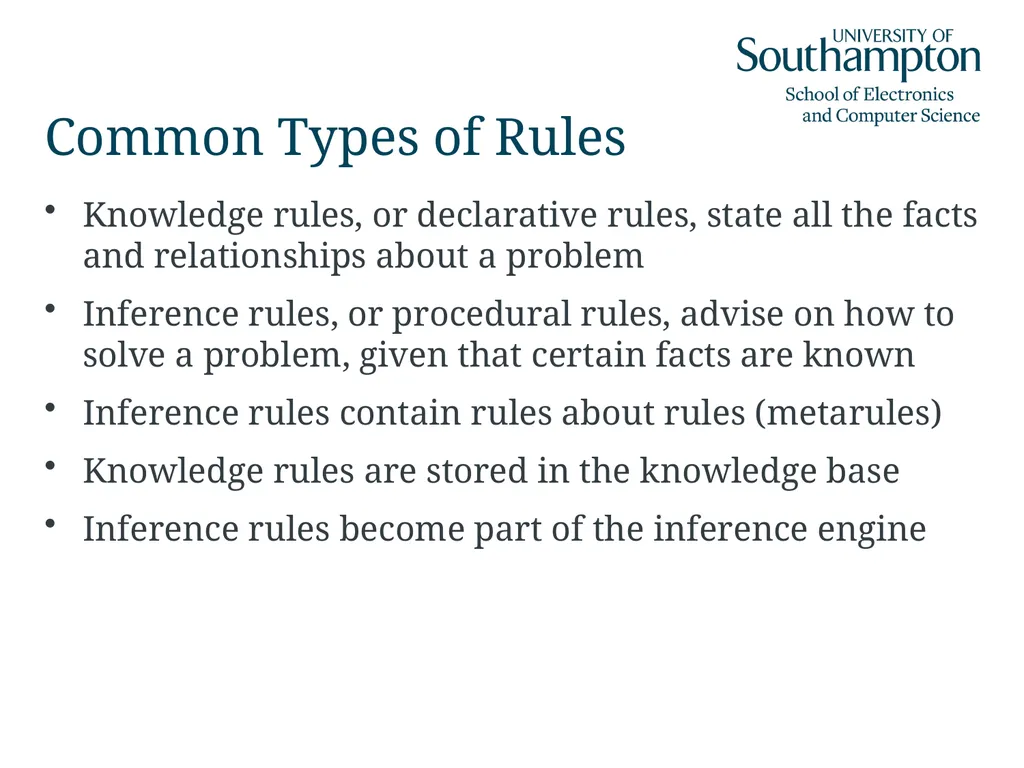 UNIVERSITY OF
Southampton
School of Electronics
and Computer Science

Common Types of Rules

• Knowledge rules, or declarative rules, state all the facts and relationships about a problem

• Inference rules, or procedural rules, advise on how to solve a problem, given that certain facts are known

• Inference rules contain rules about rules (metarules)

• Knowledge rules are stored in the knowledge base

• Inference rules become part of the inference engine